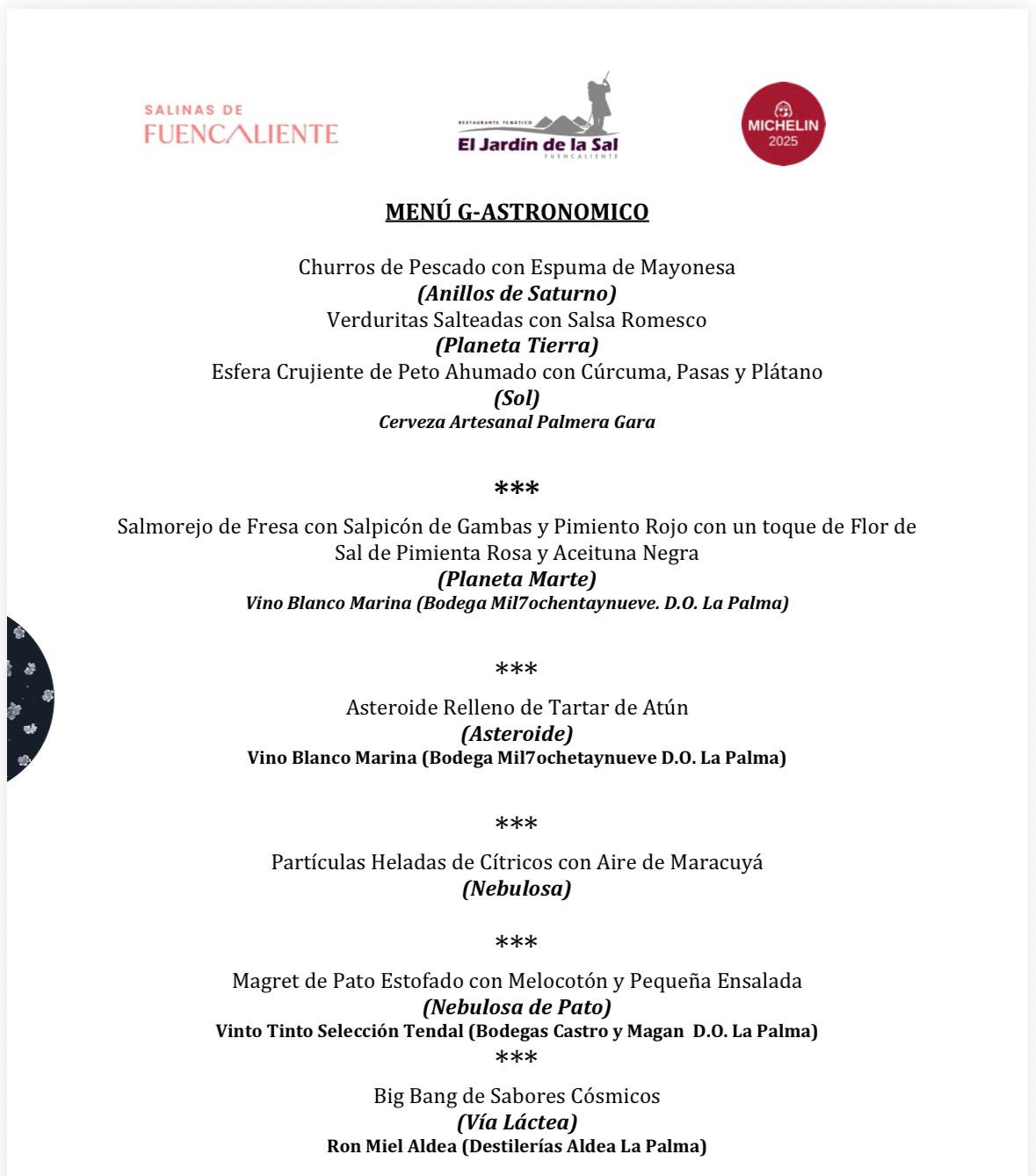 SALINAS DE
FUENCALIENTE

RESTAURANTE TEMÁTICO
El Jardín de la Sal
FUENCALIENTE

MICHELIN
2025

MENÚ G-ASTRONOMICO

Churros de Pescado con Espuma de Mayonesa
(Anillos de Saturno)
Verduritas Salteadas con Salsa Romesco
(Planeta Tierra)
Esfera Crujiente de Peto Ahumado con Cúrcuma, Pasas y Plátano
(Sol)
Cerveza Artesanal Palmera Gara

***

Salmorejo de Fresa con Salpicón de Gambas y Pimiento Rojo con un toque de Flor de Sal de Pimienta Rosa y Aceituna Negra
(Planeta Marte)
Vino Blanco Marina (Bodega Mil7ochentaynueve. D.O. La Palma)

***

Asteroide Relleno de Tartar de Atún
(Asteroide)
Vino Blanco Marina (Bodega Mil7ochetaynueve D.O. La Palma)

***

Partículas Heladas de Cítricos con Aire de Maracuyá
(Nebulosa)

***

Magret de Pato Estofado con Melocotón y Pequeña Ensalada
(Nebulosa de Pato)
Vinto Tinto Selección Tendal (Bodegas Castro y Magan D.O. La Palma)
***

Big Bang de Sabores Cósmicos
(Vía Láctea)
Ron Miel Aldea (Destilerías Aldea La Palma)